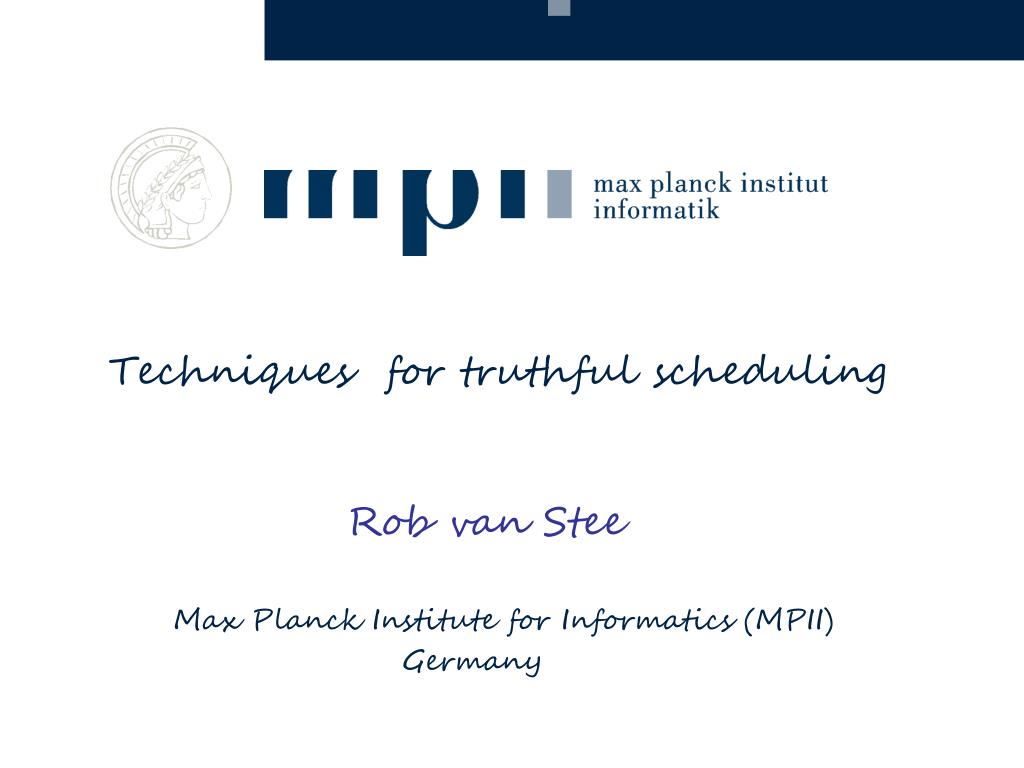 mpii max planck institut informatik

Techniques for truthful scheduling

Rob van Stee

Max Planck Institute for Informatics (MPII)
Germany